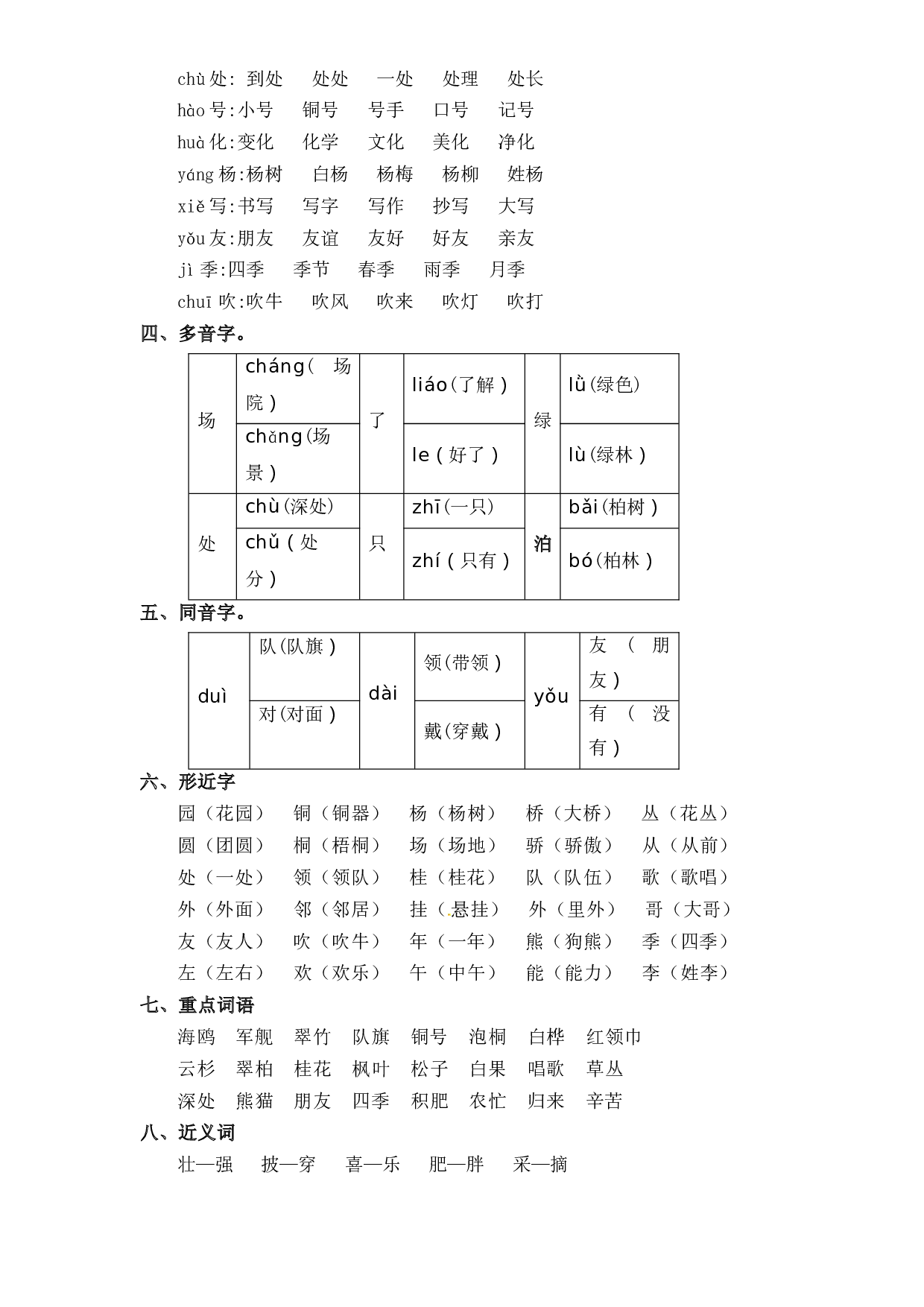 chù处: 到处 处处 一处 处理 处长
hào号:小号 铜号 号手 口号 记号
huà化:变化 化学 文化 美化 净化
yáng杨:杨树 白杨 杨梅 杨柳 姓杨
xiě写:书写 写字 写作 抄写 大写
yǒu友:朋友 友谊 友好 好友 亲友
jì季:四季 季节 春季 雨季 月季
chuī吹:吹牛 吹风 吹来 吹灯 吹打

四、多音字。

| 场 | cháng(场院) | 了 | liáo(了解) | 绿 | lǜ(绿色) |
|---|---|---|---|---|---|
| | chǎng(场景) | | le(好了) | | lù(绿林) |
| 处 | chù(深处) | 只 | zhī(一只) | 泊 | bǎi(柏树) |
| | chǔ(处分) | | zhí(只有) | | bó(柏林) |

五、同音字。

| duì | 队(队旗) | dài | 领(带领) | yǒu | 友(朋友) |
|---|---|---|---|---|---|
| | 对(对面) | | 戴(穿戴) | | 有(没有) |

六、形近字
园(花园) 铜(铜器) 杨(杨树) 桥(大桥) 丛(花丛)
圆(团圆) 桐(梧桐) 场(场地) 骄(骄傲) 从(从前)
处(一处) 领(领队) 桂(桂花) 队(队伍) 歌(歌唱)
外(外面) 邻(邻居) 挂(悬挂) 外(里外) 哥(大哥)
友(友人) 吹(吹牛) 年(一年) 熊(狗熊) 季(四季)
左(左右) 欢(欢乐) 午(中午) 能(能力) 李(姓李)

七、重点词语
海鸥 军舰 翠竹 队旗 铜号 泡桐 白桦 红领巾
云杉 翠柏 桂花 枫叶 松子 白果 唱歌 草丛
深处 熊猫 朋友 四季 积肥 农忙 归来 辛苦

八、近义词
壮—强 披—穿 喜—乐 肥—胖 采—摘